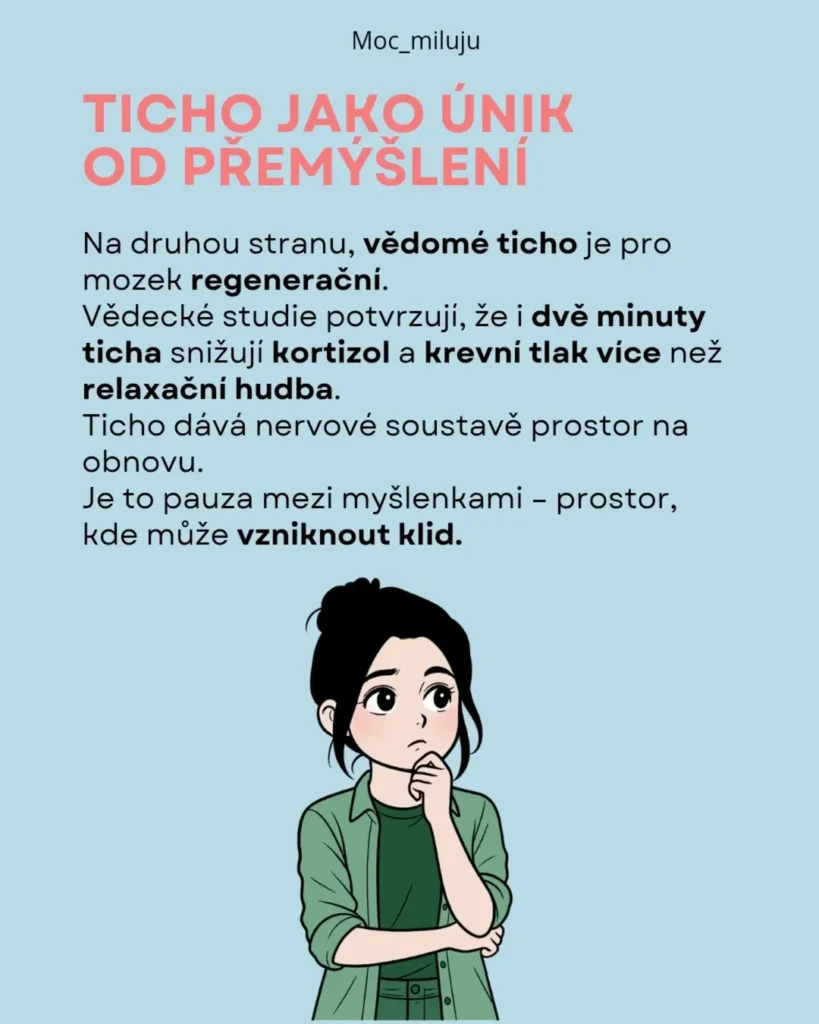 Moc_miluju

TICHO JAKO ÚNIK OD PŘEMÝŠLENÍ

Na druhou stranu, vědomé ticho je pro mozek regenerační.
Vědecké studie potvrzují, že i dvě minuty ticha snižují kortizol a krevní tlak více než relaxační hudba.
Ticho dává nervové soustavě prostor na obnovu.
Je to pauza mezi myšlenkami – prostor, kde může vzniknout klid.